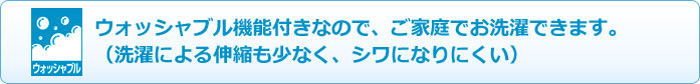 ウォッシャブル

ウォッシャブル機能付きなので、ご家庭でお洗濯できます。
（洗濯による伸縮も少なく、シワになりにくい）